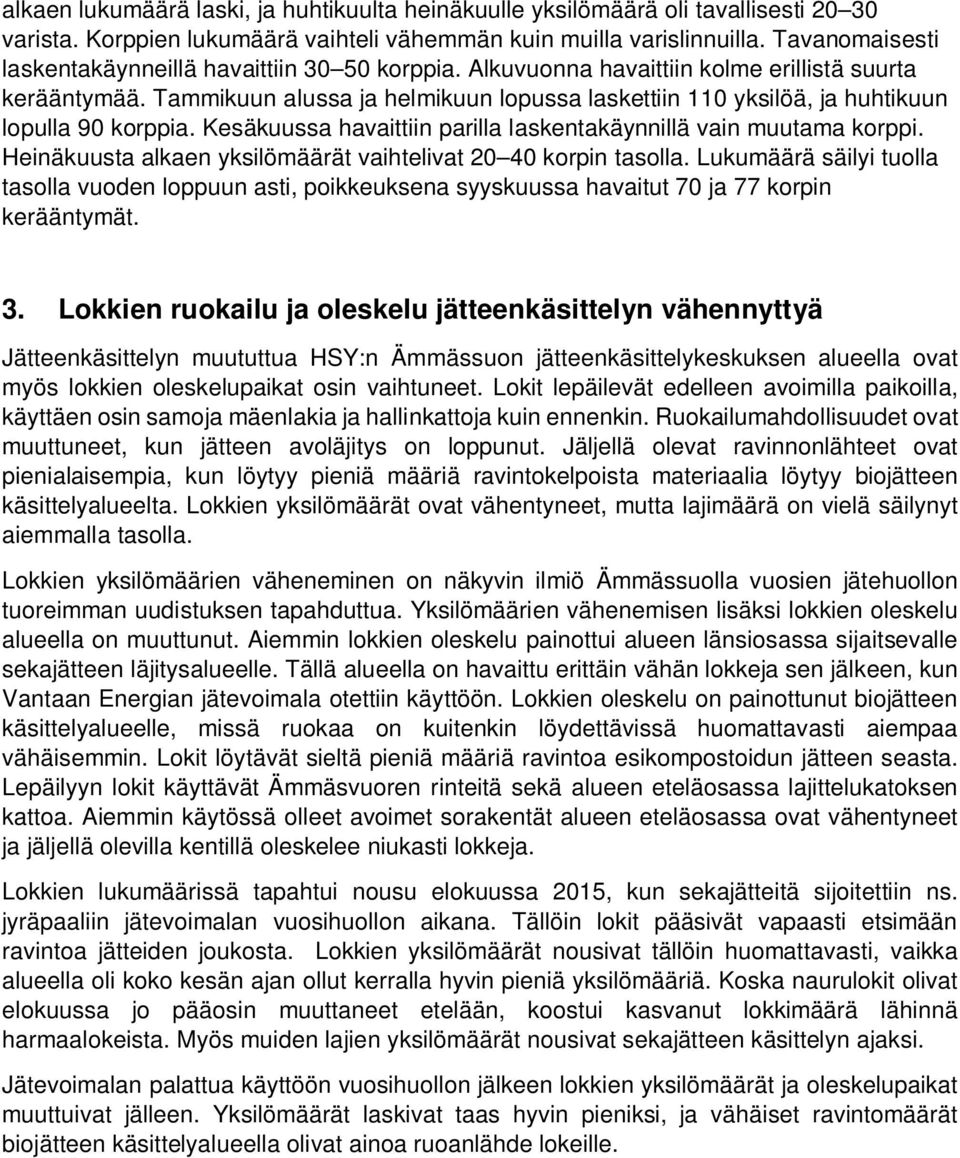 alkaen lukumäärä laski, ja huhtikuulta heinäkuulle yksilömäärä oli tavallisesti 20–30 varista. Korppien lukumäärä vaihteli vähemmän kuin muilla varislinnuilla. Tavanomaisesti laskentakäynneillä havaittiin 30–50 korppia. Alkuvuonna havaittiin kolme erillistä suurta kerääntymää. Tammikuun alussa ja helmikuun lopussa laskettiin 110 yksilöä, ja huhtikuun lopulla 90 korppia. Kesäkuussa havaittiin parilla laskentakäynnillä vain muutama korppi. Heinäkuusta alkaen yksilömäärät vaihtelivat 20–40 korpin tasolla. Lukumäärä säilyi tuolla tasolla vuoden loppuun asti, poikkeuksena syyskuussa havaitut 70 ja 77 korpin kerääntymät.

3. Lokkien ruokailu ja oleskelu jätteenkäsittelyn vähennyttyä

Jätteenkäsittelyn muututtua HSY:n Ämmässuon jätteenkäsittelykeskuksen alueella ovat myös lokkien oleskelupaikat osin vaihtuneet. Lokit lepäilevät edelleen avoimilla paikoilla, käyttäen osin samoja mäenlakia ja hallinkattoja kuin ennenkin. Ruokailumahdollisuudet ovat muuttuneet, kun jätteen avoläjitys on loppunut. Jäljellä olevat ravinnonlähteet ovat pienialaisempia, kun löytyy pieniä määriä ravintokelpoista materiaalia löytyy biojätteen käsittelyalueelta. Lokkien yksilömäärät ovat vähentyneet, mutta lajimäärä on vielä säilynyt aiemmalla tasolla.

Lokkien yksilömäärien väheneminen on näkyvin ilmiö Ämmässuolla vuosien jätehuollon tuoreimman uudistuksen tapahduttua. Yksilömäärien vähenemisen lisäksi lokkien oleskelu alueella on muuttunut. Aiemmin lokkien oleskelu painottui alueen länsiosassa sijaitsevalle sekajätteen läjitysalueelle. Tällä alueella on havaittu erittäin vähän lokkeja sen jälkeen, kun Vantaan Energian jätevoimala otettiin käyttöön. Lokkien oleskelu on painottunut biojätteen käsittelyalueelle, missä ruokaa on kuitenkin löydettävissä huomattavasti aiempaa vähäisemmin. Lokit löytävät sieltä pieniä määriä ravintoa esikompostoidun jätteen seasta. Lepäilyyn lokit käyttävät Ämmäsvuoren rinteitä sekä alueen eteläosassa lajittelukatoksen kattoa. Aiemmin käytössä olleet avoimet sorakentät alueen eteläosassa ovat vähentyneet ja jäljellä olevilla kentillä oleskelee niukasti lokkeja.

Lokkien lukumäärissä tapahtui nousu elokuussa 2015, kun sekajätteitä sijoitettiin ns. jyräpaaliin jätevoimalan vuosihuollon aikana. Tällöin lokit pääsivät vapaasti etsimään ravintoa jätteiden joukosta. Lokkien yksilömäärät nousivat tällöin huomattavasti, vaikka alueella oli koko kesän ajan ollut kerralla hyvin pieniä yksilömääriä. Koska naurulokit olivat elokuussa jo pääosin muuttaneet etelään, koostui kasvanut lokkimäärä lähinnä harmaalokeista. Myös muiden lajien yksilömäärät nousivat sekajätteen käsittelyn ajaksi.

Jätevoimalan palattua käyttöön vuosihuollon jälkeen lokkien yksilömäärät ja oleskelupaikat muuttuivat jälleen. Yksilömäärät laskivat taas hyvin pieniksi, ja vähäiset ravintomäärät biojätteen käsittelyalueella olivat ainoa ruoanlähde lokeille.